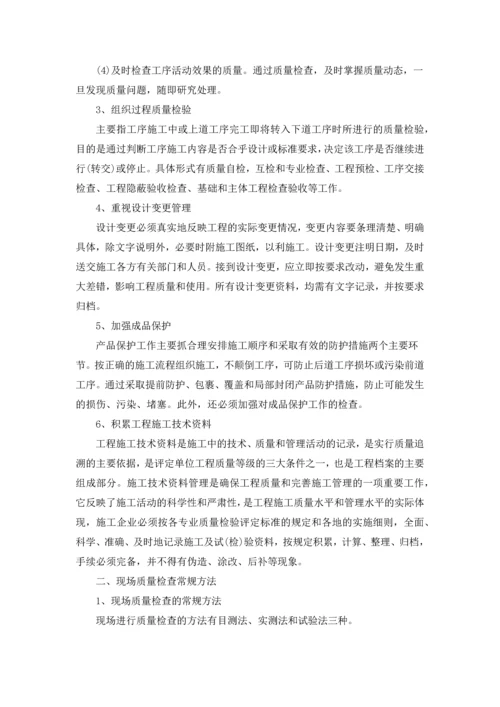 (4)及时检查工序活动效果的质量。通过质量检查，及时掌握质量动态，一旦发现质量问题，随即研究处理。

3、组织过程质量检验

主要指工序施工中或上道工序完工即将转入下道工序时所进行的质量检验，目的是通过判断工序施工内容是否合乎设计或标准要求，决定该工序是否继续进行(转交)或停止。具体形式有质量自检，互检和专业检查、工程预检、工序交接检查、工程隐蔽验收检查、基础和主体工程检查验收等工作。

4、重视设计变更管理

设计变更必须真实地反映工程的实际变更情况，变更内容要条理清楚、明确具体，除文字说明外，必要时附施工图纸，以利施工。设计变更注明日期，及时送交施工各方有关部门和人员。接到设计变更，应立即按要求改动，避免发生重大差错，影响工程质量和使用。所有设计变更资料，均需有文字记录，并按要求归档。

5、加强成品保护

产品保护工作主要抓合理安排施工顺序和采取有效的防护措施两个主要环节。按正确的施工流程组织施工，不颠倒工序，可防止后道工序损坏或污染前道工序。通过采取提前防护、包裹、覆盖和局部封闭产品防护措施，防止可能发生的损伤、污染、堵塞。此外，还必须加强对成品保护工作的检查。

6、积累工程施工技术资料

工程施工技术资料是施工中的技术、质量和管理活动的记录，是实行质量追溯的主要依据，是评定单位工程质量等级的三大条件之一，也是工程档案的主要组成部分。施工技术资料管理是确保工程质量和完善施工管理的一项重要工作，它反映了施工活动的科学性和严肃性，是工程施工质量水平和管理水平的实际体现，施工企业必须按各专业质量检验评定标准的规定和各地的实施细则，全面、科学、准确、及时地记录施工及试(检)验资料，按规定积累，计算、整理、归档，手续必须完备，并不得有伪造、涂改、后补等现象。

二、现场质量检查常规方法

1、现场质量检查的常规方法

现场进行质量检查的方法有目测法、实测法和试验法三种。